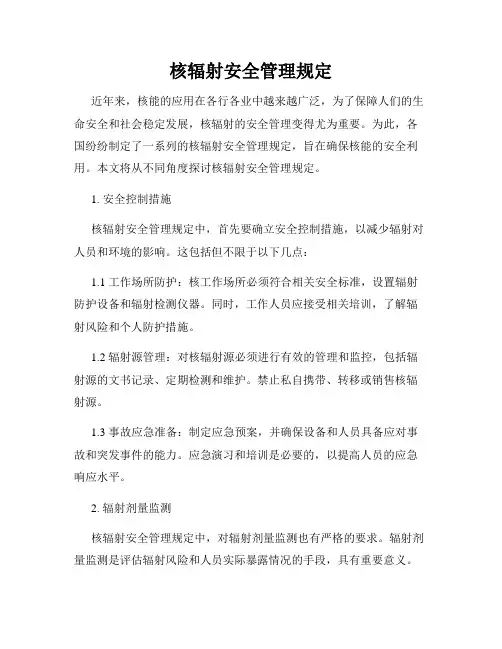 核辐射安全管理规定

近年来，核能的应用在各行各业中越来越广泛，为了保障人们的生命安全和社会稳定发展，核辐射的安全管理变得尤为重要。为此，各国纷纷制定了一系列的核辐射安全管理规定，旨在确保核能的安全利用。本文将从不同角度探讨核辐射安全管理规定。

1. 安全控制措施

核辐射安全管理规定中，首先要确立安全控制措施，以减少辐射对人员和环境的影响。这包括但不限于以下几点：

1.1 工作场所防护：核工作场所必须符合相关安全标准，设置辐射防护设备和辐射检测仪器。同时，工作人员应接受相关培训，了解辐射风险和个人防护措施。

1.2 辐射源管理：对核辐射源必须进行有效的管理和监控，包括辐射源的文书记录、定期检测和维护。禁止私自携带、转移或销售核辐射源。

1.3 事故应急准备：制定应急预案，并确保设备和人员具备应对事故和突发事件的能力。应急演习和培训是必要的，以提高人员的应急响应水平。

2. 辐射剂量监测

核辐射安全管理规定中，对辐射剂量监测也有严格的要求。辐射剂量监测是评估辐射风险和人员实际暴露情况的手段，具有重要意义。